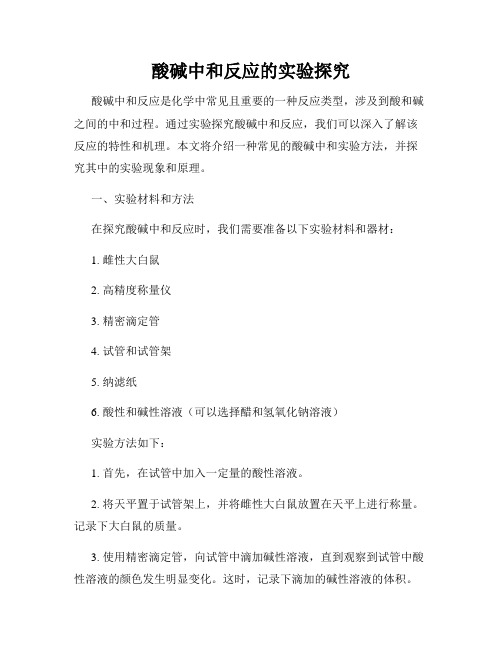 酸碱中和反应的实验探究

酸碱中和反应是化学中常见且重要的一种反应类型，涉及到酸和碱之间的中和过程。通过实验探究酸碱中和反应，我们可以深入了解该反应的特性和机理。本文将介绍一种常见的酸碱中和实验方法，并探究其中的实验现象和原理。

一、实验材料和方法

在探究酸碱中和反应时，我们需要准备以下实验材料和器材：

1. 雌性大白鼠

2. 高精度称量仪

3. 精密滴定管

4. 试管和试管架

5. 纳滤纸

6. 酸性和碱性溶液（可以选择醋和氢氧化钠溶液）

实验方法如下：

1. 首先，在试管中加入一定量的酸性溶液。

2. 将天平置于试管架上，并将雌性大白鼠放置在天平上进行称量。记录下大白鼠的质量。

3. 使用精密滴定管，向试管中滴加碱性溶液，直到观察到试管中酸性溶液的颜色发生明显变化。这时，记录下滴加的碱性溶液的体积。